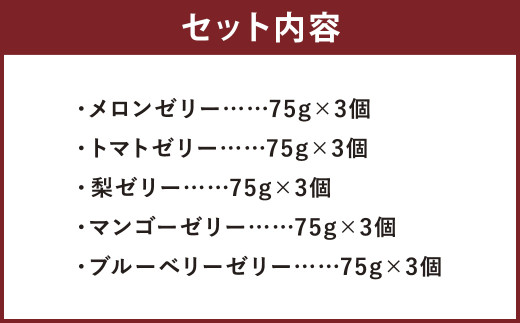 セット内容

・メロンゼリー……75g×3個
・トマトゼリー……75g×3個
・梨ゼリー……75g×3個
・マンゴーゼリー……75g×3個
・ブルーベリーゼリー……75g×3個